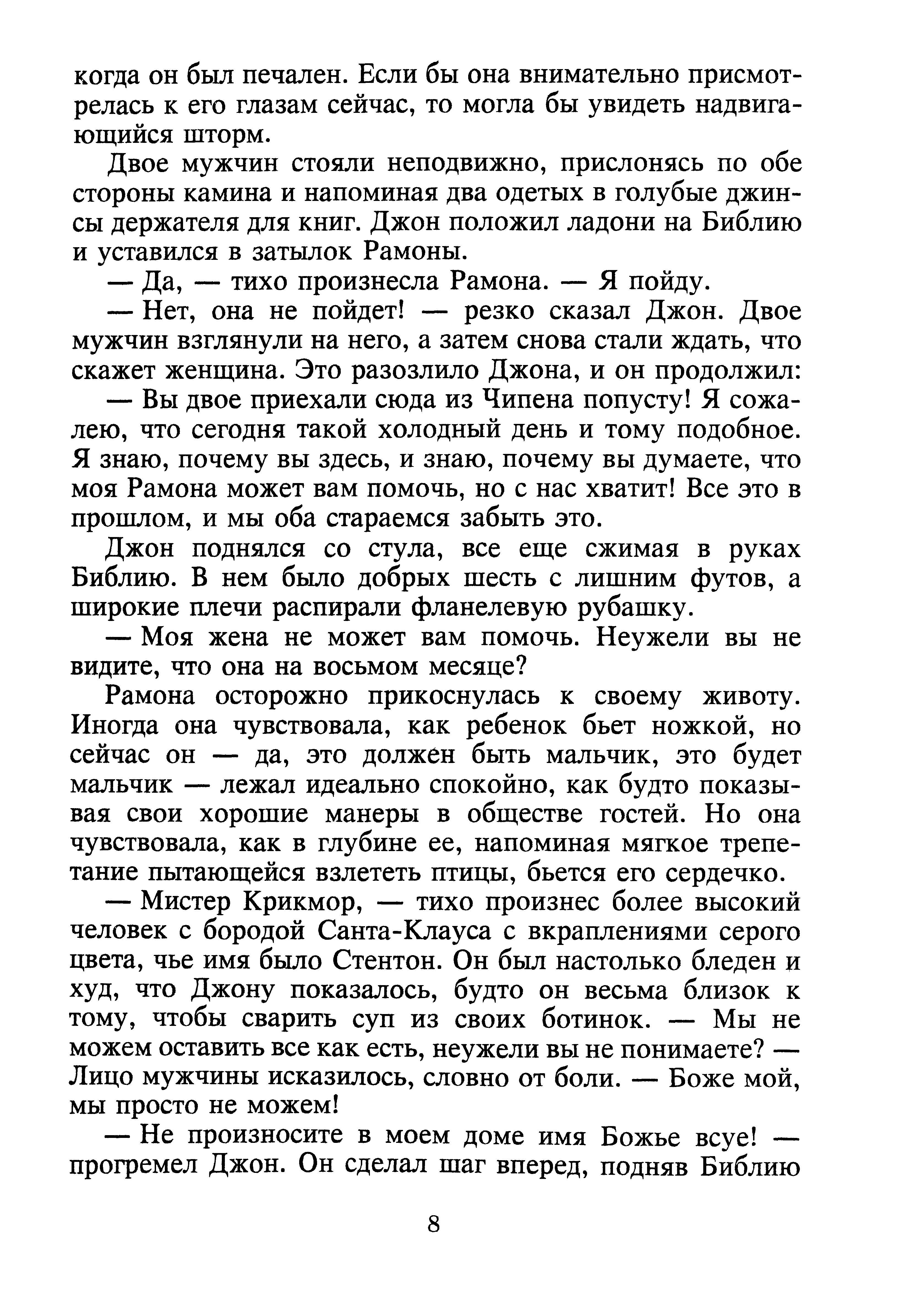 когда он был печален. Если бы она внимательно присмотрелась к его глазам сейчас, то могла бы увидеть надвигающийся шторм.

Двое мужчин стояли неподвижно, прислонясь по обе стороны камина и напоминая два одетых в голубые джинсы держателя для книг. Джон положил ладони на Библию и уставился в затылок Рамоны.

— Да, — тихо произнесла Рамона. — Я пойду.

— Нет, она не пойдет! — резко сказал Джон. Двое мужчин взглянули на него, а затем снова стали ждать, что скажет женщина. Это разозлило Джона, и он продолжил:

— Вы двое приехали сюда из Чипена попусту! Я сожалею, что сегодня такой холодный день и тому подобное. Я знаю, почему вы здесь, и знаю, почему вы думаете, что моя Рамона может вам помочь, но с нас хватит! Все это в прошлом, и мы оба стараемся забыть это.

Джон поднялся со стула, все еще сжимая в руках Библию. В нем было добрых шесть с лишним футов, а широкие плечи распирали фланелевую рубашку.

— Моя жена не может вам помочь. Неужели вы не видите, что она на восьмом месяце?

Рамона осторожно прикоснулась к своему животу. Иногда она чувствовала, как ребенок бьет ножкой, но сейчас он — да, это должен быть мальчик, это будет мальчик — лежал идеально спокойно, как будто показывая свои хорошие манеры в обществе гостей. Но она чувствовала, как в глубине ее, напоминая мягкое трепетание пытающейся взлететь птицы, бьется его сердечко.

— Мистер Крикмор, — тихо произнес более высокий человек с бородой Санта-Клауса с вкраплениями серого цвета, чье имя было Стентон. Он был настолько бледен и худ, что Джону показалось, будто он весьма близок к тому, чтобы сварить суп из своих ботинок. — Мы не можем оставить все как есть, неужели вы не понимаете? — Лицо мужчины исказилось, словно от боли. — Боже мой, мы просто не можем!

— Не произносите в моем доме имя Божье всуе! — прогремел Джон. Он сделал шаг вперед, подняв Библию

8